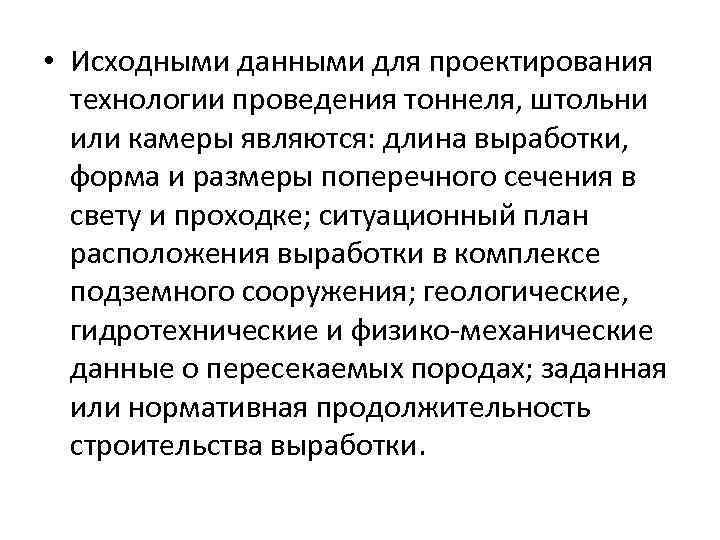 • Исходными данными для проектирования технологии проведения тоннеля, штольни или камеры являются: длина выработки, форма и размеры поперечного сечения в свету и проходке; ситуационный план расположения выработки в комплексе подземного сооружения; геологические, гидротехнические и физико-механические данные о пересекаемых породах; заданная или нормативная продолжительность строительства выработки.